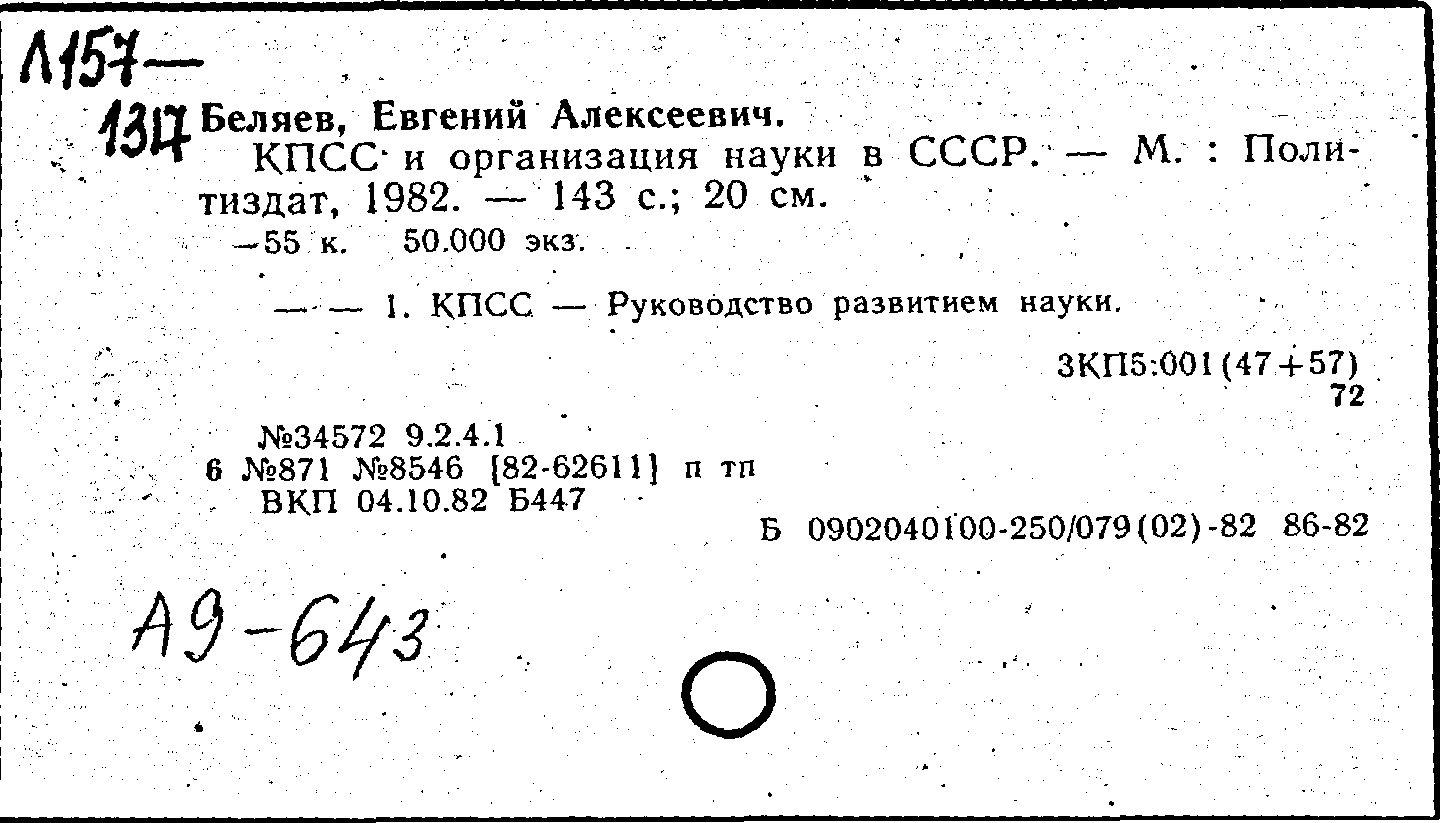 Л157—
1317 Беляев, Евгений Алексеевич.
КПСС и организация науки в СССР. — М. : Политиздат, 1982. — 143 с.; 20 см.
—55 к. 50.000 экз.

— — 1. КПСС — Руководство развитием науки.

3КП5:001(47+57)
72

№34572 9.2.4.1
6 №871 №8546 [82-62611] п тп
ВКП 04.10.82 Б447

Б 0902040100-250/079(02)-82 86-82

А9-643